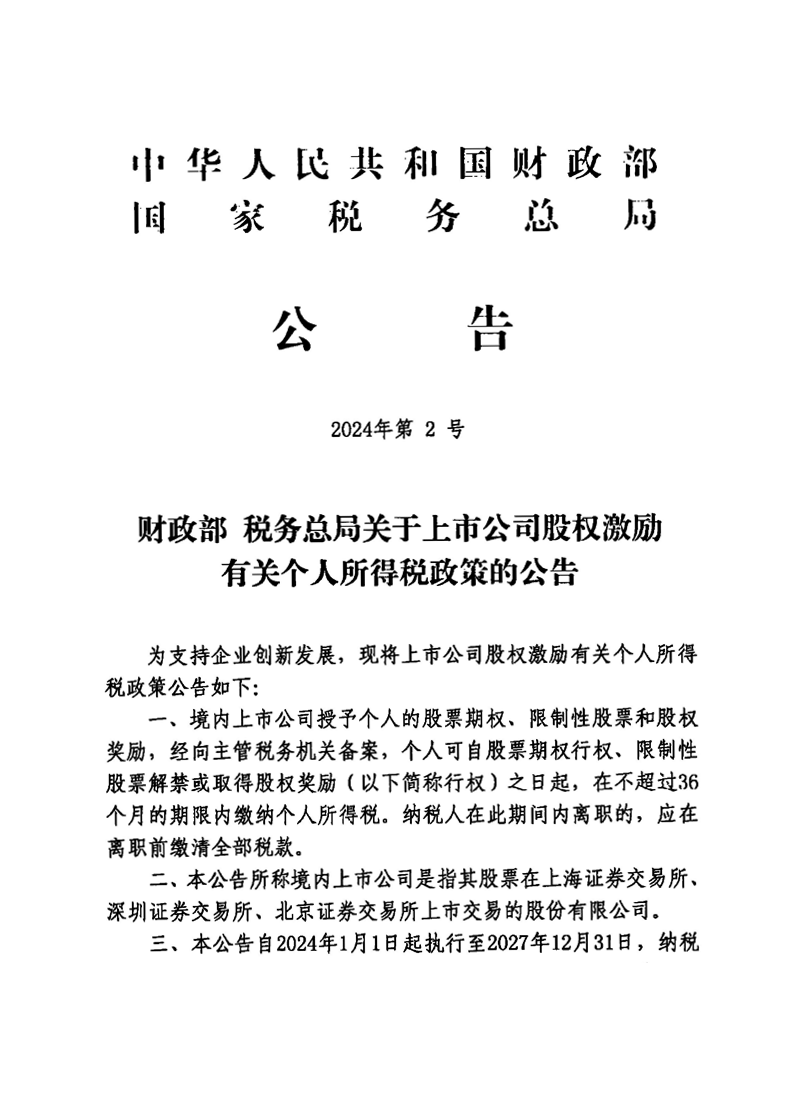 中华人民共和国财政部
国家税务总局

公告

2024年第 2 号

财政部 税务总局关于上市公司股权激励有关个人所得税政策的公告

为支持企业创新发展，现将上市公司股权激励有关个人所得税政策公告如下：

一、境内上市公司授予个人的股票期权、限制性股票和股权奖励，经向主管税务机关备案，个人可自股票期权行权、限制性股票解禁或取得股权奖励（以下简称行权）之日起，在不超过36个月的期限内缴纳个人所得税。纳税人在此期间内离职的，应在离职前缴清全部税款。

二、本公告所称境内上市公司是指其股票在上海证券交易所、深圳证券交易所、北京证券交易所上市交易的股份有限公司。

三、本公告自2024年1月1日起执行至2027年12月31日，纳税